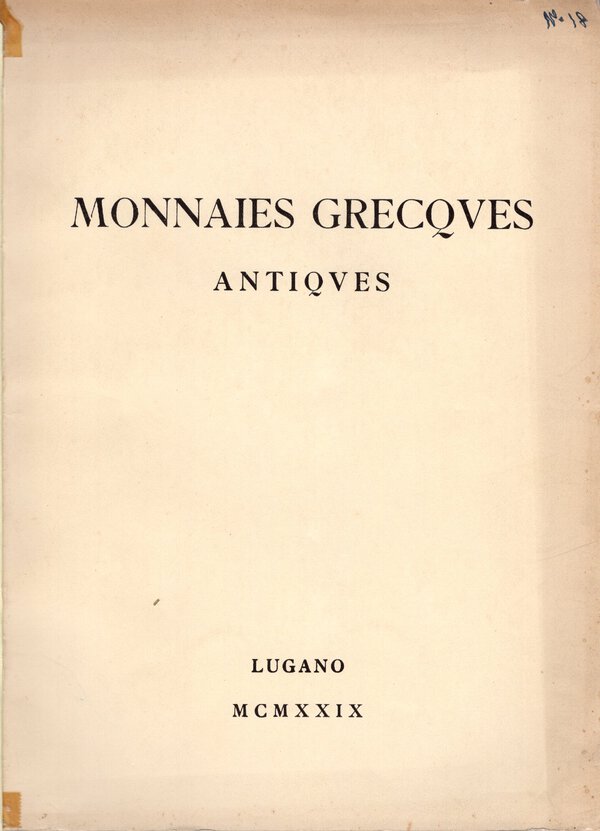 No. 18

MONNAIES GRECQVES

ANTIQVES

LUGANO

MCMXXIX